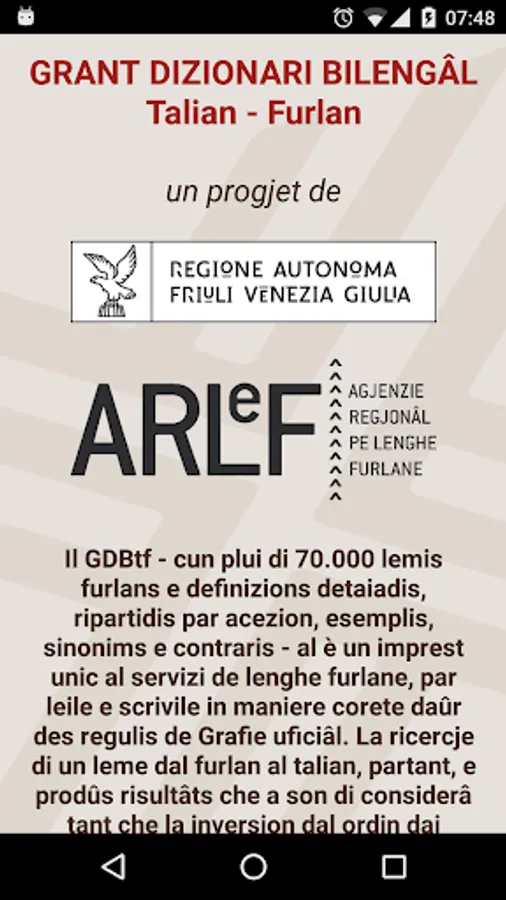 07:48

GRANT DIZIONARI BILENGÂL
Talian - Furlan

un progjet de

REGIONE AUTONOMA
FRIULI VENEZIA GIULIA

ARLeF

AGJENZIE
REGJONÂL
PE LENGHE
FURLANE

Il GDBtf - cun plui di 70.000 lemis furlans e definizions detaiadis, ripartidis par acezion, esemplis, sinonims e contraris - al è un imprest unic al servizi de lenghe furlane, par leile e scrivile in maniere corete daûr des regulis de Grafie uficiâl. La ricercje di un leme dal furlan al talian, partant, e prodûs risultâts che a son di considerâ tant che la inversion dal ordin dai